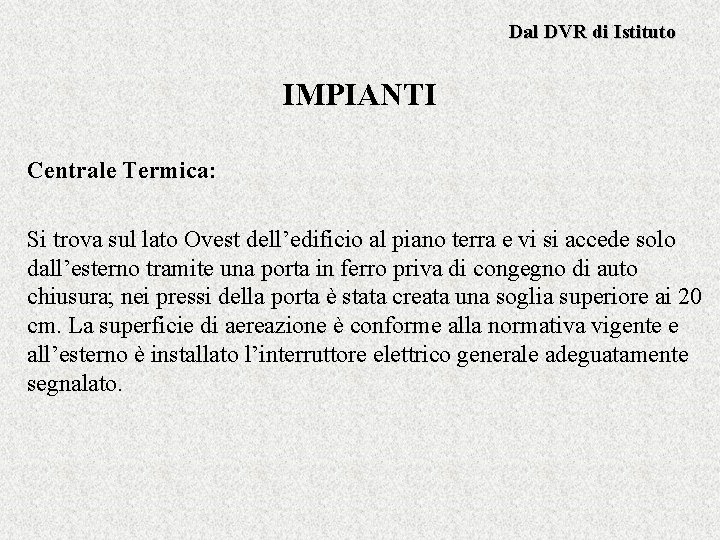 Dal DVR di Istituto

IMPIANTI

Centrale Termica:

Si trova sul lato Ovest dell’edificio al piano terra e vi si accede solo dall’esterno tramite una porta in ferro priva di congegno di auto chiusura; nei pressi della porta è stata creata una soglia superiore ai 20 cm. La superficie di aereazione è conforme alla normativa vigente e all’esterno è installato l’interruttore elettrico generale adeguatamente segnalato.